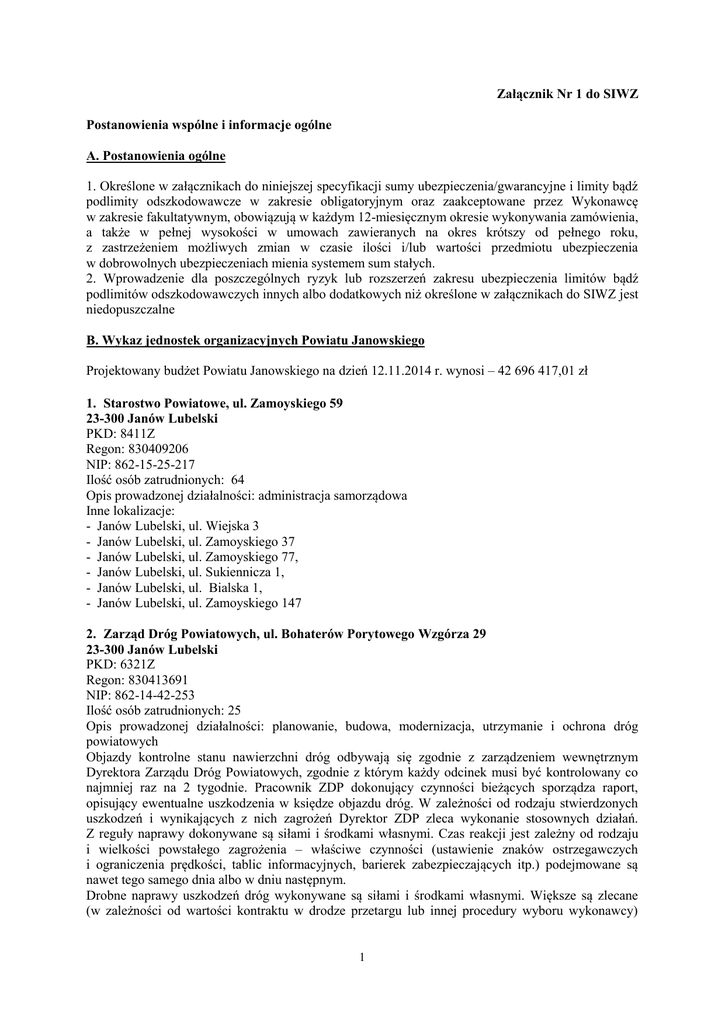 Załącznik Nr 1 do SIWZ

Postanowienia wspólne i informacje ogólne

A. Postanowienia ogólne

1. Określone w załącznikach do niniejszej specyfikacji sumy ubezpieczenia/gwarancyjne i limity bądź podlimity odszkodowawcze w zakresie obligatoryjnym oraz zaakceptowane przez Wykonawcę w zakresie fakultatywnym, obowiązują w każdym 12-miesięcznym okresie wykonywania zamówienia, a także w pełnej wysokości w umowach zawieranych na okres krótszy od pełnego roku, z zastrzeżeniem możliwych zmian w czasie ilości i/lub wartości przedmiotu ubezpieczenia w dobrowolnych ubezpieczeniach mienia systemem sum stałych.
2. Wprowadzenie dla poszczególnych ryzyk lub rozszerzeń zakresu ubezpieczenia limitów bądź podlimitów odszkodowawczych innych albo dodatkowych niż określone w załącznikach do SIWZ jest niedopuszczalne

B. Wykaz jednostek organizacyjnych Powiatu Janowskiego

Projektowany budżet Powiatu Janowskiego na dzień 12.11.2014 r. wynosi – 42 696 417,01 zł

1. Starostwo Powiatowe, ul. Zamoyskiego 59
23-300 Janów Lubelski
PKD: 8411Z
Regon: 830409206
NIP: 862-15-25-217
Ilość osób zatrudnionych: 64
Opis prowadzonej działalności: administracja samorządowa
Inne lokalizacje:
- Janów Lubelski, ul. Wiejska 3
- Janów Lubelski, ul. Zamoyskiego 37
- Janów Lubelski, ul. Zamoyskiego 77,
- Janów Lubelski, ul. Sukiennicza 1,
- Janów Lubelski, ul. Bialska 1,
- Janów Lubelski, ul. Zamoyskiego 147

2. Zarząd Dróg Powiatowych, ul. Bohaterów Porytowego Wzgórza 29
23-300 Janów Lubelski
PKD: 6321Z
Regon: 830413691
NIP: 862-14-42-253
Ilość osób zatrudnionych: 25
Opis prowadzonej działalności: planowanie, budowa, modernizacja, utrzymanie i ochrona dróg powiatowych
Objazdy kontrolne stanu nawierzchni dróg odbywają się zgodnie z zarządzeniem wewnętrznym Dyrektora Zarządu Dróg Powiatowych, zgodnie z którym każdy odcinek musi być kontrolowany co najmniej raz na 2 tygodnie. Pracownik ZDP dokonujący czynności bieżących sporządza raport, opisujący ewentualne uszkodzenia w księdze objazdu dróg. W zależności od rodzaju stwierdzonych uszkodzeń i wynikających z nich zagrożeń Dyrektor ZDP zleca wykonanie stosownych działań. Z reguły naprawy dokonywane są siłami i środkami własnymi. Czas reakcji jest zależny od rodzaju i wielkości powstałego zagrożenia – właściwe czynności (ustawienie znaków ostrzegawczych i ograniczenia prędkości, tablic informacyjnych, barierek zabezpieczających itp.) podejmowane są nawet tego samego dnia albo w dniu następnym.
Drobne naprawy uszkodzeń dróg wykonywane są siłami i środkami własnymi. Większe są zlecane (w zależności od wartości kontraktu w drodze przetargu lub innej procedury wyboru wykonawcy)

1